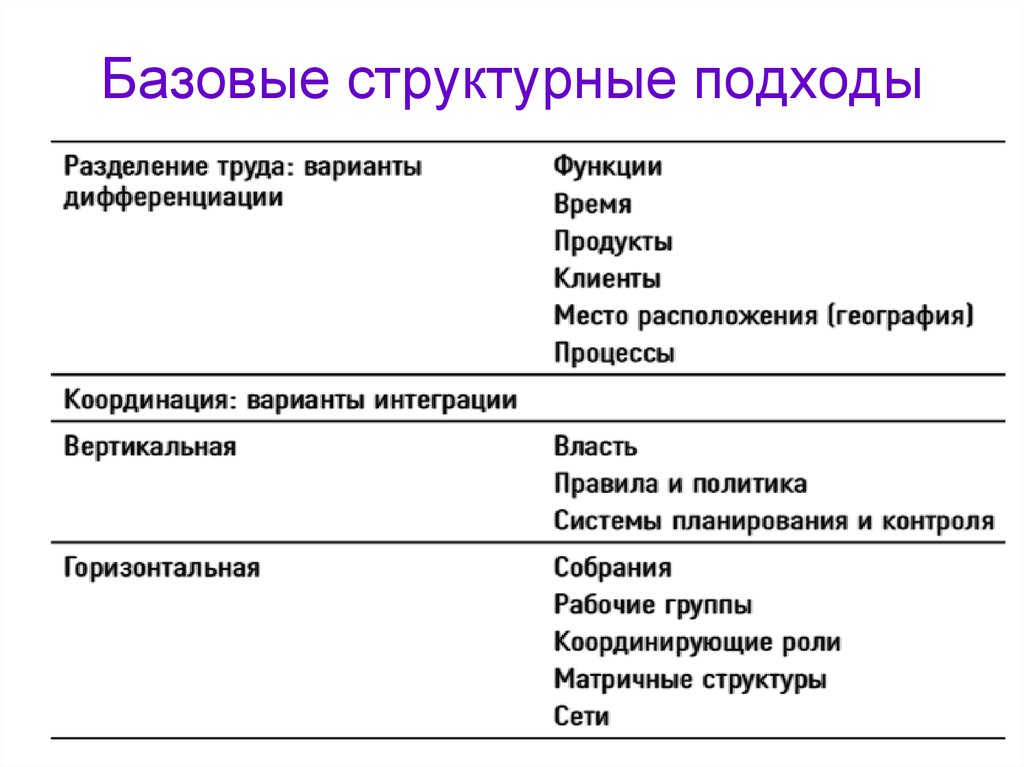 Базовые структурные подходы

| | |
|---|---|
| Разделение труда: варианты дифференциации | Функции<br>Время<br>Продукты<br>Клиенты<br>Место расположения (география)<br>Процессы |
| Координация: варианты интеграции | |
| Вертикальная | Власть<br>Правила и политика<br>Системы планирования и контроля |
| Горизонтальная | Собрания<br>Рабочие группы<br>Координирующие роли<br>Матричные структуры<br>Сети |